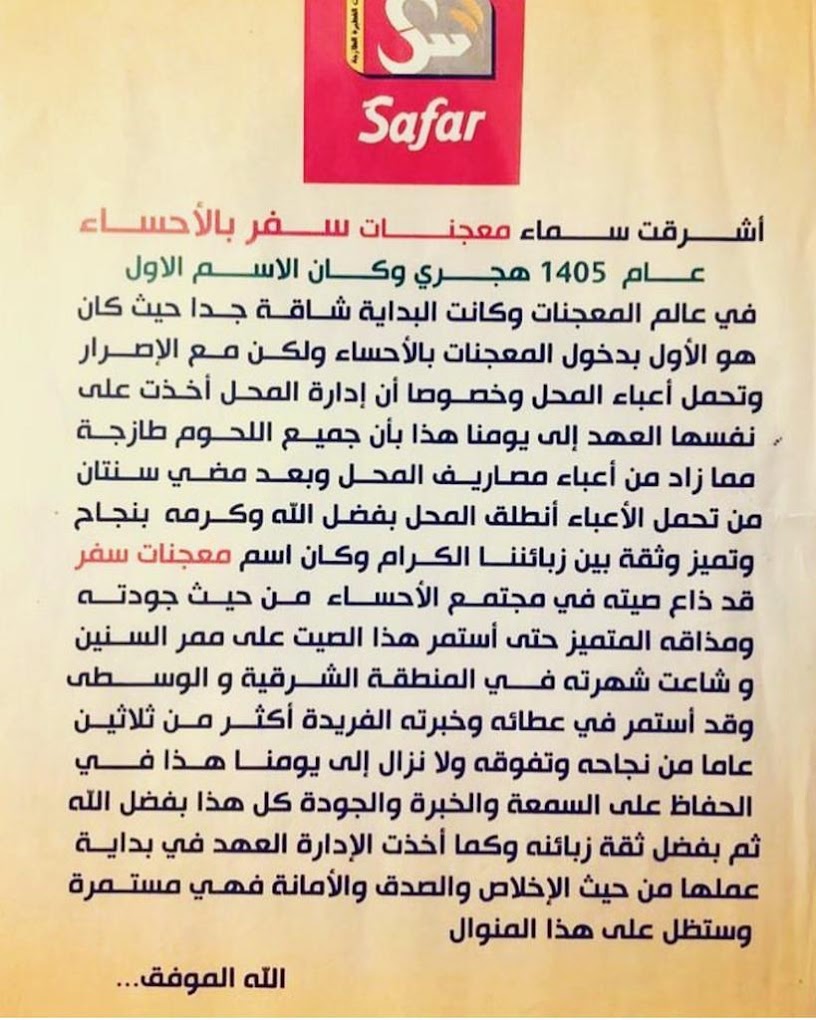 Safar

أشرقت سماء معجنات سفر بالأحساء عام 1405 هجري وكان الاسم الاول في عالم المعجنات وكانت البداية شاقة جدا حيث كان هو الأول بدخول المعجنات بالأحساء ولكن مع الإصرار وتحمل أعباء المحل وخصوصا أن إدارة المحل أخذت على نفسها العهد إلى يومنا هذا بأن جميع اللحوم طازجة مما زاد من أعباء مصاريف المحل وبعد مضي سنتان من تحمل الأعباء أنطلق المحل بفضل الله وكرمه بنجاح وتميز وثقة بين زبائننا الكرام وكان اسم معجنات سفر قد ذاع صيته في مجتمع الأحساء من حيث جودته ومذاقه المتميز حتى أستمر هذا الصيت على ممر السنين و شاعت شهرته في المنطقة الشرقية و الوسطى وقد أستمر في عطائه وخبرته الفريدة أكثر من ثلاثين عاما من نجاحه وتفوقه ولا نزال إلى يومنا هذا في الحفاظ على السمعة والخبرة والجودة كل هذا بفضل الله ثم بفضل ثقة زبائنه وكما أخذت الإدارة العهد في بداية عملها من حيث الإخلاص والصدق والأمانة فهي مستمرة وستظل على هذا المنوال

الله الموفق...